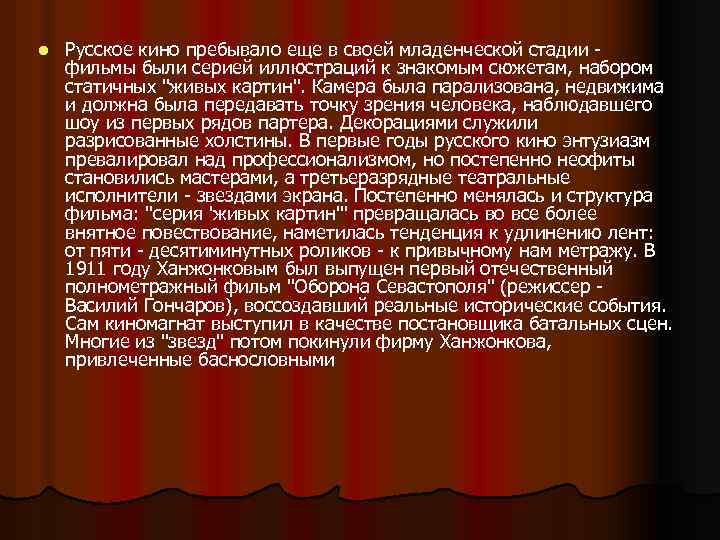 Русское кино пребывало еще в своей младенческой стадии - фильмы были серией иллюстраций к знакомым сюжетам, набором статичных "живых картин". Камера была парализована, недвижима и должна была передавать точку зрения человека, наблюдавшего шоу из первых рядов партера. Декорациями служили разрисованные холстины. В первые годы русского кино энтузиазм превалировал над профессионализмом, но постепенно неофиты становились мастерами, а третьеразрядные театральные исполнители - звездами экрана. Постепенно менялась и структура фильма: "серия 'живых картин'" превращалась во все более внятное повествование, наметилась тенденция к удлинению лент: от пяти - десятиминутных роликов - к привычному нам метражу. В 1911 году Ханжонковым был выпущен первый отечественный полнометражный фильм "Оборона Севастополя" (режиссер - Василий Гончаров), воссоздавший реальные исторические события. Сам киномагнат выступил в качестве постановщика батальных сцен. Многие из "звезд" потом покинули фирму Ханжонкова, привлеченные баснословными